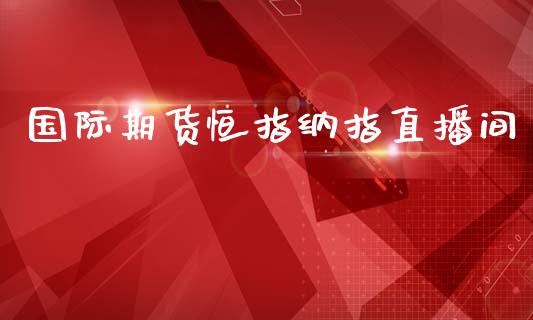 国际期货恒指纳指直播间